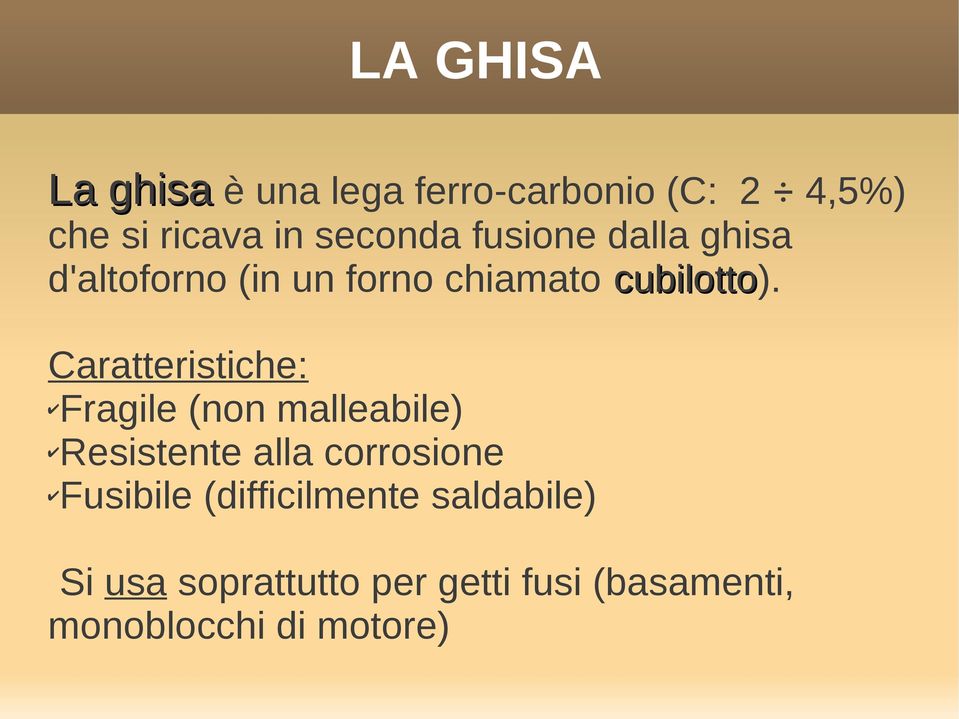 LA GHISA

La ghisa è una lega ferro-carbonio (C:  2 ÷ 4,5%) che si ricava in seconda fusione dalla ghisa d'altoforno (in un forno chiamato cubilotto).

Caratteristiche:
✓Fragile (non malleabile)
✓Resistente alla corrosione
✓Fusibile (difficilmente saldabile)

Si usa soprattutto per getti fusi (basamenti, monoblocchi di motore)